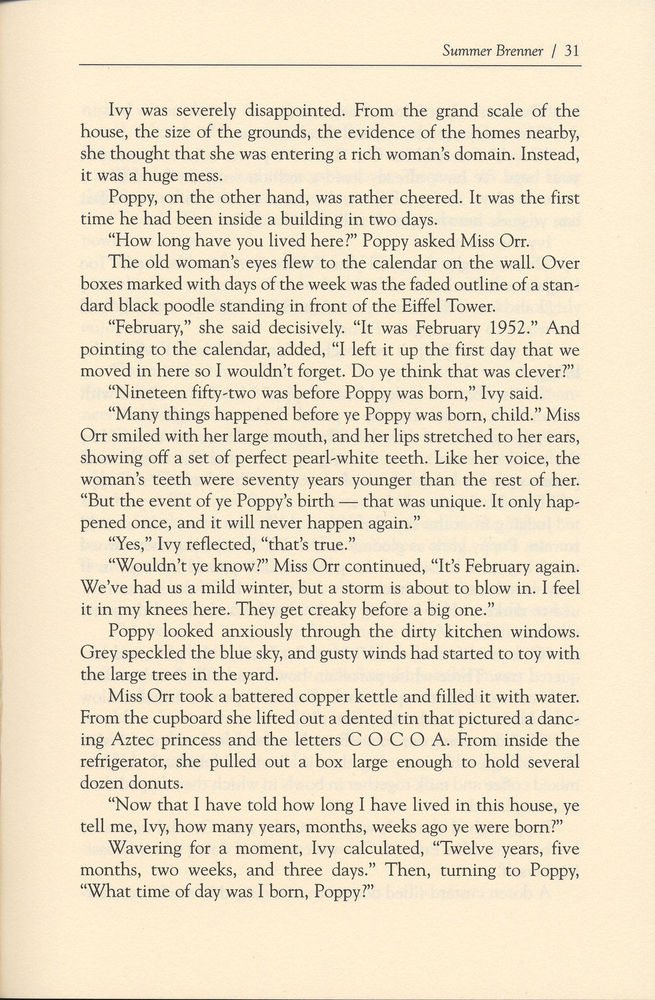 Summer Brenner / 31

Ivy was severely disappointed. From the grand scale of the house, the size of the grounds, the evidence of the homes nearby, she thought that she was entering a rich woman's domain. Instead, it was a huge mess.

Poppy, on the other hand, was rather cheered. It was the first time he had been inside a building in two days.

"How long have you lived here?" Poppy asked Miss Orr.

The old woman's eyes flew to the calendar on the wall. Over boxes marked with days of the week was the faded outline of a standard black poodle standing in front of the Eiffel Tower.

"February," she said decisively. "It was February 1952." And pointing to the calendar, added, "I left it up the first day that we moved in here so I wouldn't forget. Do ye think that was clever?"

"Nineteen fifty-two was before Poppy was born," Ivy said.

"Many things happened before ye Poppy was born, child." Miss Orr smiled with her large mouth, and her lips stretched to her ears, showing off a set of perfect pearl-white teeth. Like her voice, the woman's teeth were seventy years younger than the rest of her. "But the event of ye Poppy's birth — that was unique. It only happened once, and it will never happen again."

"Yes," Ivy reflected, "that's true."

"Wouldn't ye know?" Miss Orr continued, "It's February again. We've had us a mild winter, but a storm is about to blow in. I feel it in my knees here. They get creaky before a big one."

Poppy looked anxiously through the dirty kitchen windows. Grey speckled the blue sky, and gusty winds had started to toy with the large trees in the yard.

Miss Orr took a battered copper kettle and filled it with water. From the cupboard she lifted out a dented tin that pictured a dancing Aztec princess and the letters C O C O A. From inside the refrigerator, she pulled out a box large enough to hold several dozen donuts.

"Now that I have told how long I have lived in this house, ye tell me, Ivy, how many years, months, weeks ago ye were born?"

Wavering for a moment, Ivy calculated, "Twelve years, five months, two weeks, and three days." Then, turning to Poppy, "What time of day was I born, Poppy?"